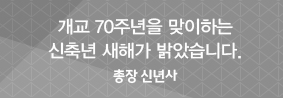 개교 70주년을 맞이하는
신축년 새해가 밝았습니다.

총장 신년사